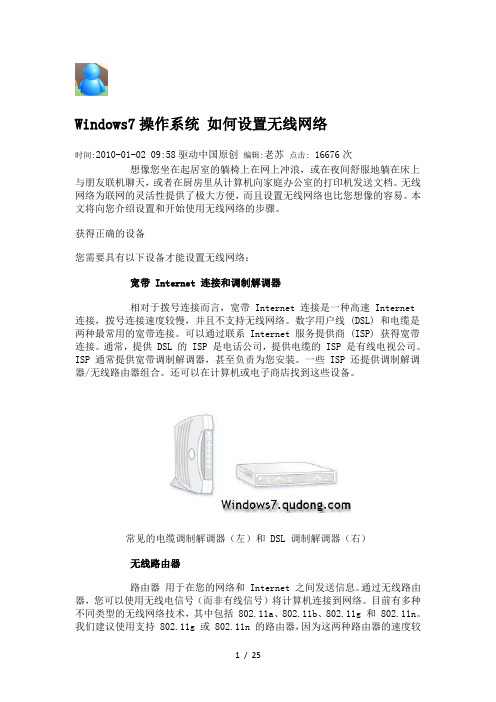 Windows7 操作系统 如何设置无线网络

时间:2010-01-02 09:58 驱动中国原创 编辑:老苏 点击: 16676 次

想像您坐在起居室的躺椅上在网上冲浪，或在夜间舒服地躺在床上与朋友联机聊天，或者在厨房里从计算机向家庭办公室的打印机发送文档。无线网络为联网的灵活性提供了极大方便，而且设置无线网络也比您想像的容易。本文将向您介绍设置和开始使用无线网络的步骤。

获得正确的设备

您需要具有以下设备才能设置无线网络：

宽带 Internet 连接和调制解调器

相对于拨号连接而言，宽带 Internet 连接是一种高速 Internet 连接，拨号连接速度较慢，并且不支持无线网络。数字用户线 (DSL) 和电缆是两种最常用的宽带连接。可以通过联系 Internet 服务提供商 (ISP) 获得宽带连接。通常，提供 DSL 的 ISP 是电话公司，提供电缆的 ISP 是有线电视公司。ISP 通常提供宽带调制解调器，甚至负责为您安装。一些 ISP 还提供调制解调器/无线路由器组合。还可以在计算机或电子商店找到这些设备。

Windows7.qudong.com

常见的电缆调制解调器（左）和 DSL 调制解调器（右）

无线路由器

路由器 用于在您的网络和 Internet 之间发送信息。通过无线路由器，您可以使用无线电信号（而非有线信号）将计算机连接到网络。目前有多种不同类型的无线网络技术，其中包括 802.11a、802.11b、802.11g 和 802.11n。我们建议使用支持 802.11g 或 802.11n 的路由器，因为这两种路由器的速度较

1 / 25